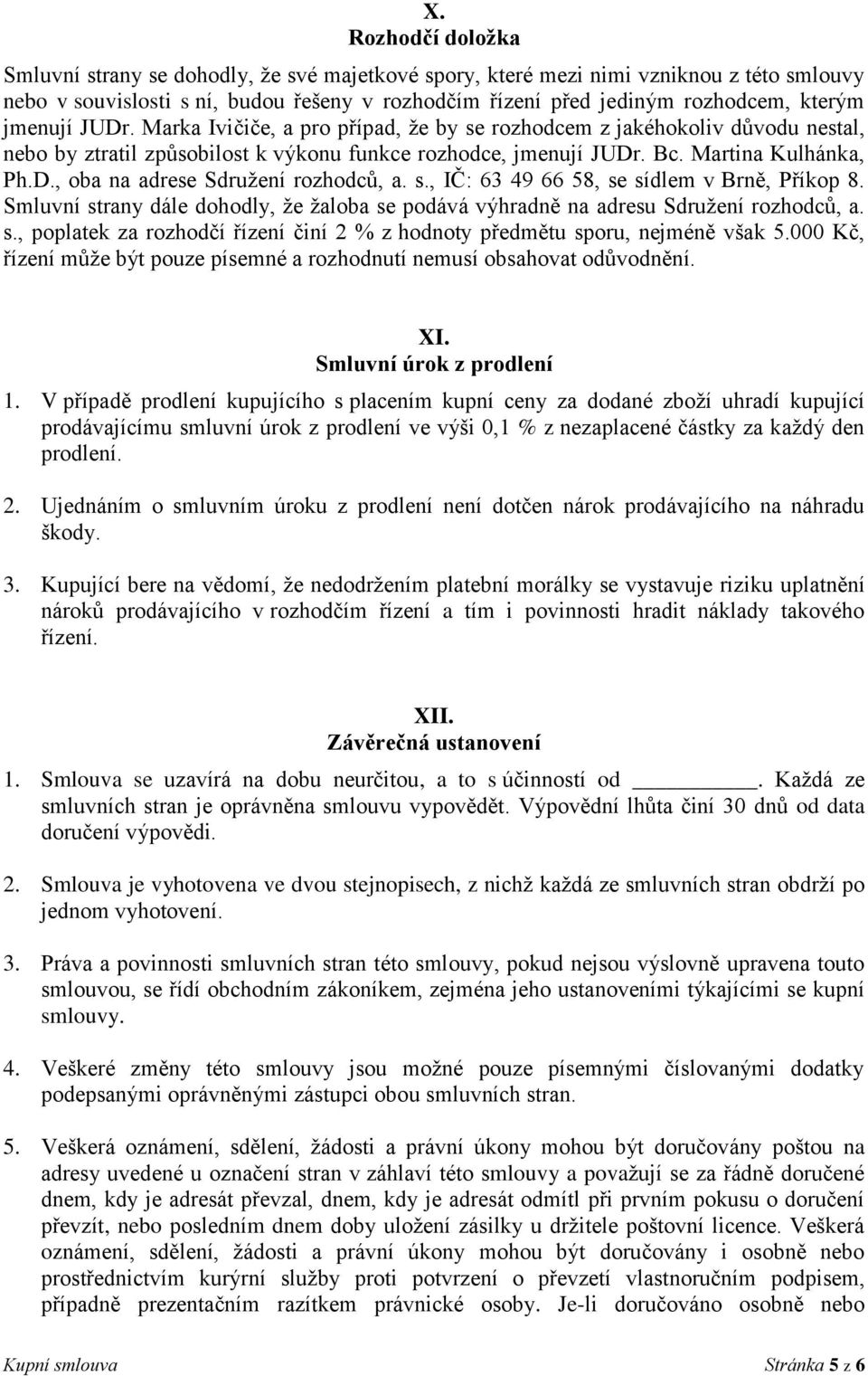 X.
Rozhodčí doložka

Smluvní strany se dohodly, že své majetkové spory, které mezi nimi vzniknou z této smlouvy nebo v souvislosti s ní, budou řešeny v rozhodčím řízení před jediným rozhodcem, kterým jmenují JUDr. Marka Ivičiče, a pro případ, že by se rozhodcem z jakéhokoliv důvodu nestal, nebo by ztratil způsobilost k výkonu funkce rozhodce, jmenují JUDr. Bc. Martina Kulhánka, Ph.D., oba na adrese Sdružení rozhodců, a. s., IČ: 63 49 66 58, se sídlem v Brně, Příkop 8. Smluvní strany dále dohodly, že žaloba se podává výhradně na adresu Sdružení rozhodců, a. s., poplatek za rozhodčí řízení činí 2 % z hodnoty předmětu sporu, nejméně však 5.000 Kč, řízení může být pouze písemné a rozhodnutí nemusí obsahovat odůvodnění.

XI.
Smluvní úrok z prodlení

1. V případě prodlení kupujícího s placením kupní ceny za dodané zboží uhradí kupující prodávajícímu smluvní úrok z prodlení ve výši 0,1 % z nezaplacené částky za každý den prodlení.

2. Ujednáním o smluvním úroku z prodlení není dotčen nárok prodávajícího na náhradu škody.

3. Kupující bere na vědomí, že nedodržením platební morálky se vystavuje riziku uplatnění nároků prodávajícího v rozhodčím řízení a tím i povinnosti hradit náklady takového řízení.

XII.
Závěrečná ustanovení

1. Smlouva se uzavírá na dobu neurčitou, a to s účinností od ________. Každá ze smluvních stran je oprávněna smlouvu vypovědět. Výpovědní lhůta činí 30 dnů od data doručení výpovědi.

2. Smlouva je vyhotovena ve dvou stejnopisech, z nichž každá ze smluvních stran obdrží po jednom vyhotovení.

3. Práva a povinnosti smluvních stran této smlouvy, pokud nejsou výslovně upravena touto smlouvou, se řídí obchodním zákoníkem, zejména jeho ustanoveními týkajícími se kupní smlouvy.

4. Veškeré změny této smlouvy jsou možné pouze písemnými číslovanými dodatky podepsanými oprávněnými zástupci obou smluvních stran.

5. Veškerá oznámení, sdělení, žádosti a právní úkony mohou být doručovány poštou na adresy uvedené u označení stran v záhlaví této smlouvy a považují se za řádně doručené dnem, kdy je adresát převzal, dnem, kdy je adresát odmítl při prvním pokusu o doručení převzít, nebo posledním dnem doby uložení zásilky u držitele poštovní licence. Veškerá oznámení, sdělení, žádosti a právní úkony mohou být doručovány i osobně nebo prostřednictvím kurýrní služby proti potvrzení o převzetí vlastnoručním podpisem, případně prezentačním razítkem právnické osoby. Je-li doručováno osobně nebo

Kupní smlouva Stránka 5 z 6